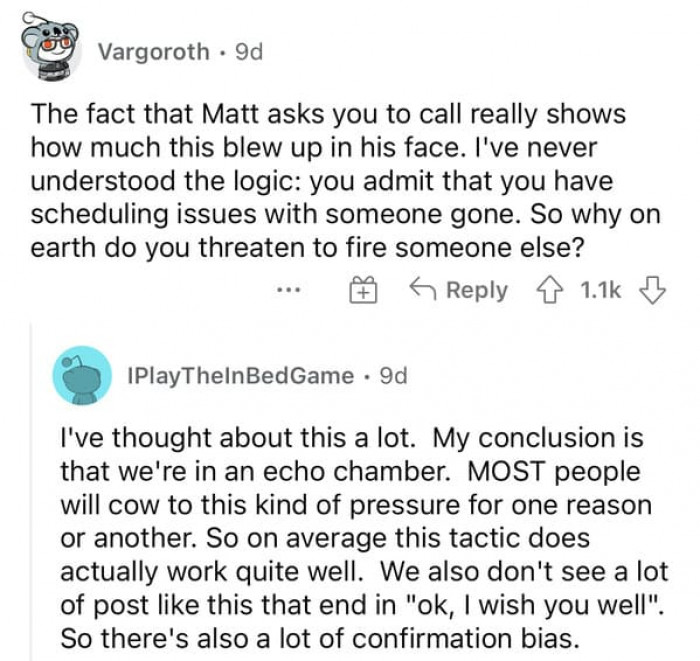 Vargoroth · 9d

The fact that Matt asks you to call really shows how much this blew up in his face. I've never understood the logic: you admit that you have scheduling issues with someone gone. So why on earth do you threaten to fire someone else?

... Reply 1.1k

IPlayTheInBedGame · 9d

I've thought about this a lot. My conclusion is that we're in an echo chamber. MOST people will cow to this kind of pressure for one reason or another. So on average this tactic does actually work quite well. We also don't see a lot of post like this that end in "ok, I wish you well". So there's also a lot of confirmation bias.